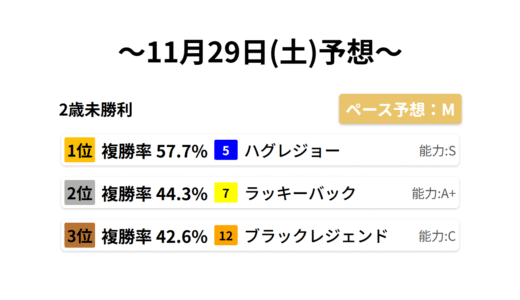 ～11月29日(土)予想～

2歳未勝利

ペース予想：M

1位 複勝率 57.7% 5 ハグレジョー 能力:S

2位 複勝率 44.3% 7 ラッキーバック 能力:A+

3位 複勝率 42.6% 12 ブラックレジェンド 能力:C